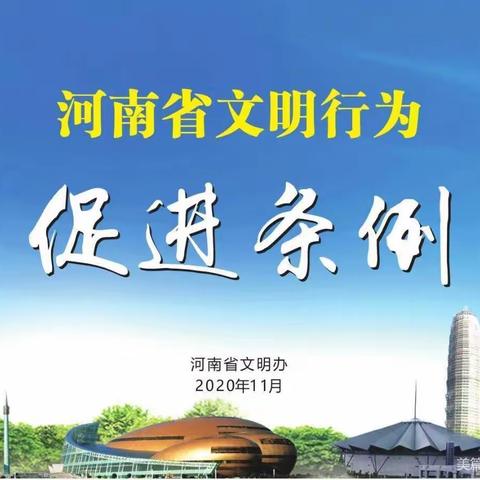 河南省文明行为

促进条例

河南省文明办
2020年11月

美篇